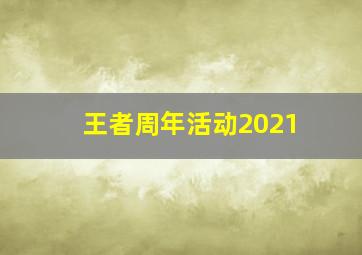 王者周年活动2021